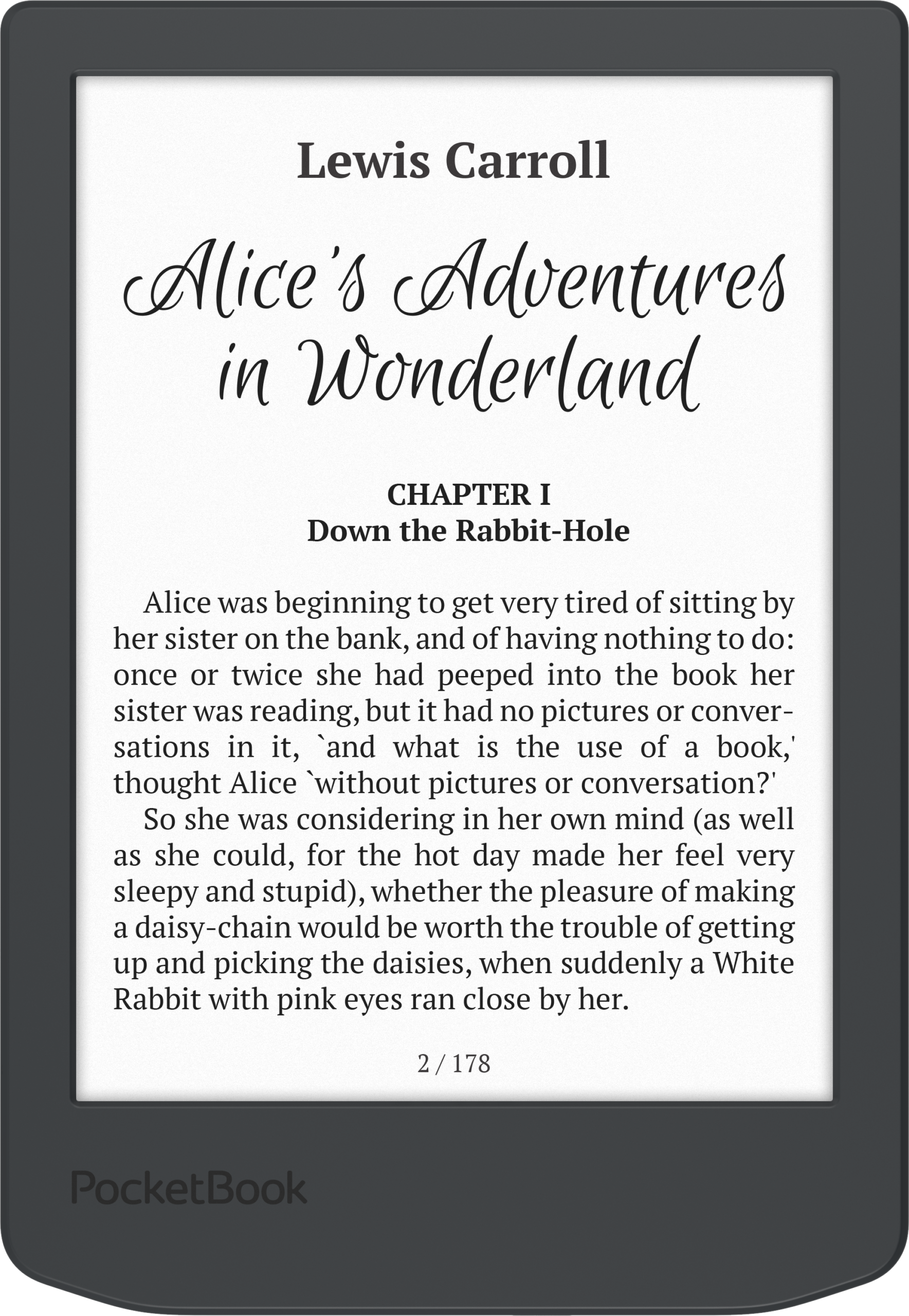 Lewis Carroll

Alice's Adventures in Wonderland

CHAPTER I
Down the Rabbit-Hole

Alice was beginning to get very tired of sitting by her sister on the bank, and of having nothing to do: once or twice she had peeped into the book her sister was reading, but it had no pictures or conversations in it, `and what is the use of a book,' thought Alice `without pictures or conversation?'

So she was considering in her own mind (as well as she could, for the hot day made her feel very sleepy and stupid), whether the pleasure of making a daisy-chain would be worth the trouble of getting up and picking the daisies, when suddenly a White Rabbit with pink eyes ran close by her.

2 / 178

PocketBook